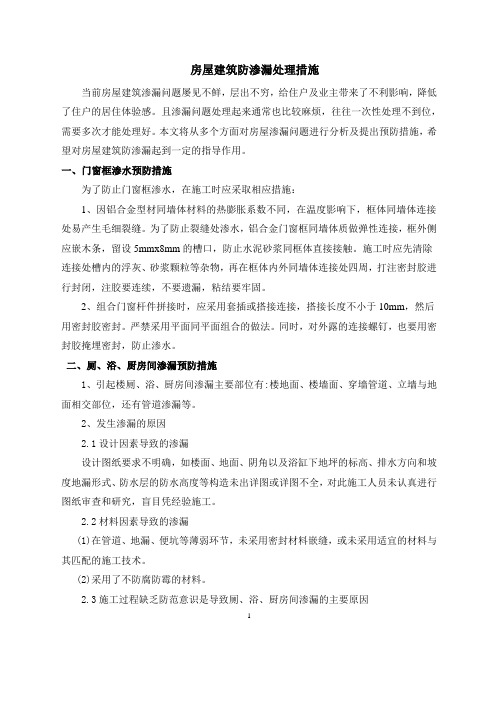 房屋建筑防渗漏处理措施

当前房屋建筑渗漏问题屡见不鲜，层出不穷，给住户及业主带来了不利影响，降低了住户的居住体验感。且渗漏问题处理起来通常也比较麻烦，往往一次性处理不到位，需要多次才能处理好。本文将从多个方面对房屋渗漏问题进行分析及提出预防措施，希望对房屋建筑防渗漏起到一定的指导作用。

一、门窗框渗水预防措施

为了防止门窗框渗水，在施工时应采取相应措施：

1、因铝合金型材同墙体材料的热膨胀系数不同，在温度影响下，框体同墙体连接处易产生毛细裂缝。为了防止裂缝处渗水，铝合金门窗框同墙体质做弹性连接，框外侧应嵌木条，留设 5mmx8mm 的槽口，防止水泥砂浆同框体直接接触。施工时应先清除连接处槽内的浮灰、砂浆颗粒等杂物，再在框体内外同墙体连接处四周，打注密封胶进行封闭，注胶要连续，不要遗漏，粘结要牢固。

2、组合门窗杆件拼接时，应采用套插或搭接连接，搭接长度不小于 10mm，然后用密封胶密封。严禁采用平面同平面组合的做法。同时，对外露的连接螺钉，也要用密封胶掩埋密封，防止渗水。

二、厕、浴、厨房间渗漏预防措施

1、引起楼厕、浴、厨房间渗漏主要部位有:楼地面、楼墙面、穿墙管道、立墙与地面相交部位，还有管道渗漏等。

2、发生渗漏的原因

2.1 设计因素导致的渗漏

设计图纸要求不明确，如楼面、地面、阴角以及浴缸下地坪的标高、排水方向和坡度地漏形式、防水层的防水高度等构造未出详图或详图不全，对此施工人员未认真进行图纸审查和研究，盲目凭经验施工。

2.2 材料因素导致的渗漏

(1)在管道、地漏、便坑等薄弱环节，未采用密封材料嵌缝，或未采用适宜的材料与其匹配的施工技术。

(2)采用了不防腐防霉的材料。

2.3 施工过程缺乏防范意识是导致厕、浴、厨房间渗漏的主要原因

1